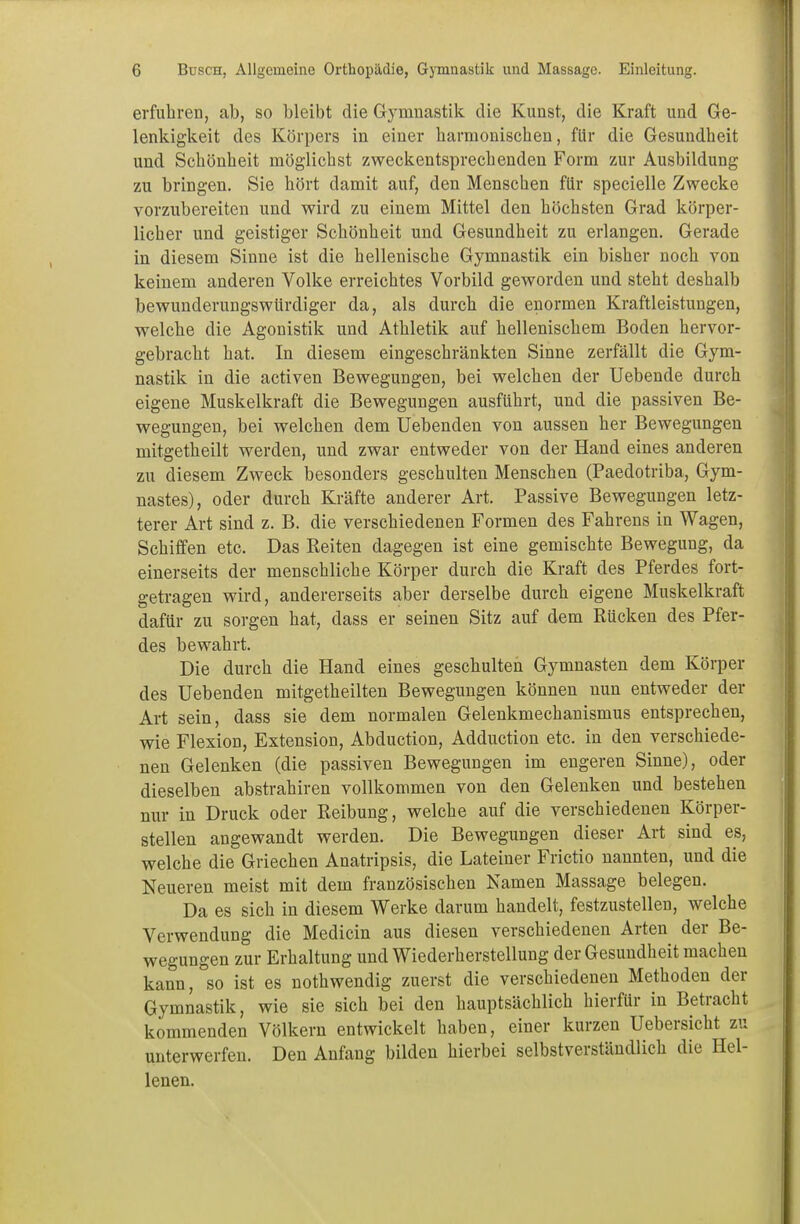 6 Busch, Allgemeine Orthopädie, Gymnastik und Massage. Einleitung.

erfuhren, ab, so bleibt die Gymnastik die Kunst, die Kraft und Gelenkigkeit des Körpers in einer harmonischen, für die Gesundheit und Schönheit möglichst zweckentsprechenden Form zur Ausbildung zu bringen. Sie hört damit auf, den Menschen für specielle Zwecke vorzubereiten und wird zu einem Mittel den höchsten Grad körperlicher und geistiger Schönheit und Gesundheit zu erlangen. Gerade in diesem Sinne ist die hellenische Gymnastik ein bisher noch von keinem anderen Volke erreichtes Vorbild geworden und steht deshalb bewunderungswürdiger da, als durch die enormen Kraftleistungen, welche die Agonistik und Athletik auf hellenischem Boden hervorgebracht hat. In diesem eingeschränkten Sinne zerfällt die Gymnastik in die activen Bewegungen, bei welchen der Uebende durch eigene Muskelkraft die Bewegungen ausführt, und die passiven Bewegungen, bei welchen dem Uebenden von aussen her Bewegungen mitgetheilt werden, und zwar entweder von der Hand eines anderen zu diesem Zweck besonders geschulten Menschen (Paedotriba, Gymnastes), oder durch Kräfte anderer Art. Passive Bewegungen letzterer Art sind z. B. die verschiedenen Formen des Fahrens in Wagen, Schiffen etc. Das Reiten dagegen ist eine gemischte Bewegung, da einerseits der menschliche Körper durch die Kraft des Pferdes fortgetragen wird, andererseits aber derselbe durch eigene Muskelkraft dafür zu sorgen hat, dass er seinen Sitz auf dem Rücken des Pferdes bewahrt.

Die durch die Hand eines geschulten Gymnasten dem Körper des Uebenden mitgetheilten Bewegungen können nun entweder der Art sein, dass sie dem normalen Gelenkmechanismus entsprechen, wie Flexion, Extension, Abduction, Adduction etc. in den verschiedenen Gelenken (die passiven Bewegungen im engeren Sinne), oder dieselben abstrahiren vollkommen von den Gelenken und bestehen nur in Druck oder Reibung, welche auf die verschiedenen Körperstellen angewandt werden. Die Bewegungen dieser Art sind es, welche die Griechen Anatripsis, die Lateiner Frictio nannten, und die Neueren meist mit dem französischen Namen Massage belegen.

Da es sich in diesem Werke darum handelt, festzustellen, welche Verwendung die Medicin aus diesen verschiedenen Arten der Bewegungen zur Erhaltung und Wiederherstellung der Gesundheit machen kann, so ist es nothwendig zuerst die verschiedenen Methoden der Gymnastik, wie sie sich bei den hauptsächlich hierfür in Betracht kommenden Völkern entwickelt haben, einer kurzen Uebersicht zu unterwerfen. Den Anfang bilden hierbei selbstverständlich die Hellenen.